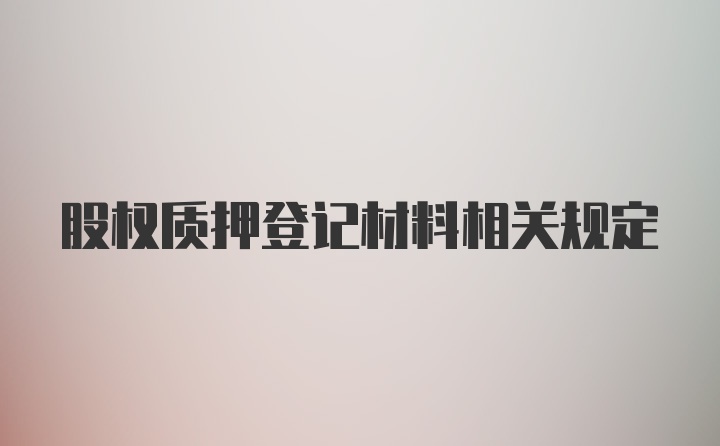 股权质押登记材料相关规定